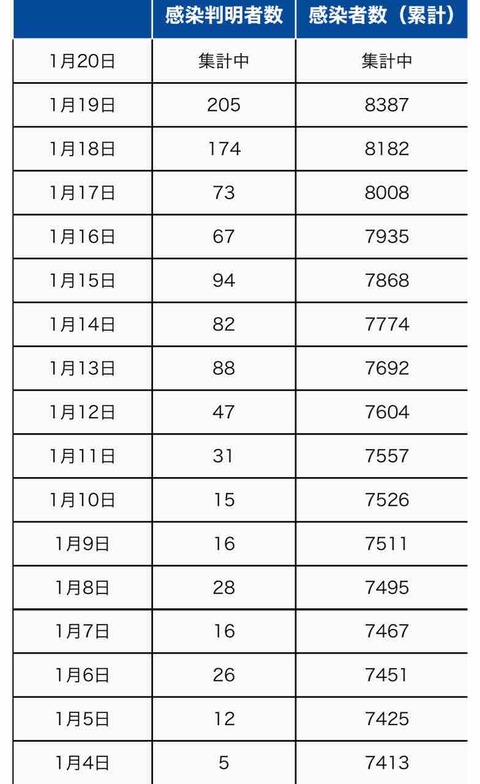 |  | 感染判明者数 | 感染者数（累計） |
|---|---|---|
| 1月20日 | 集計中 | 集計中 |
| 1月19日 | 205 | 8387 |
| 1月18日 | 174 | 8182 |
| 1月17日 | 73 | 8008 |
| 1月16日 | 67 | 7935 |
| 1月15日 | 94 | 7868 |
| 1月14日 | 82 | 7774 |
| 1月13日 | 88 | 7692 |
| 1月12日 | 47 | 7604 |
| 1月11日 | 31 | 7557 |
| 1月10日 | 15 | 7526 |
| 1月9日 | 16 | 7511 |
| 1月8日 | 28 | 7495 |
| 1月7日 | 16 | 7467 |
| 1月6日 | 26 | 7451 |
| 1月5日 | 12 | 7425 |
| 1月4日 | 5 | 7413 |